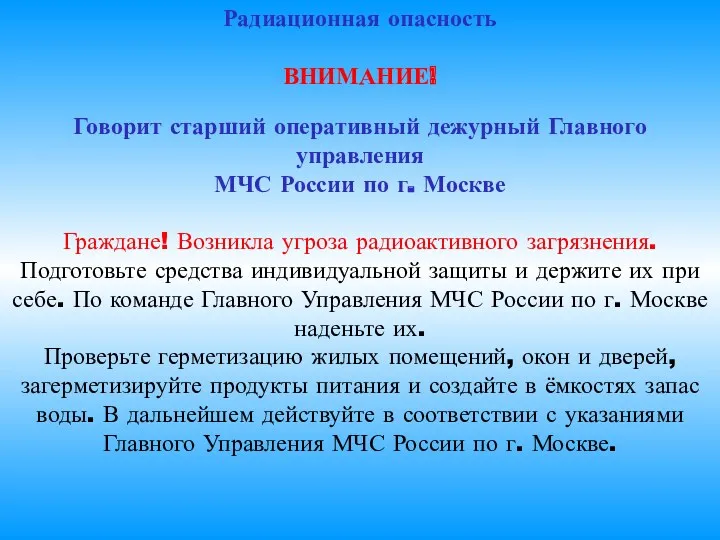 Радиационная опасность

ВНИМАНИЕ!

Говорит старший оперативный дежурный Главного управления
МЧС России по г. Москве

Граждане! Возникла угроза радиоактивного загрязнения. Подготовьте средства индивидуальной защиты и держите их при себе. По команде Главного Управления МЧС России по г. Москве наденьте их.
Проверьте герметизацию жилых помещений, окон и дверей, загерметизируйте продукты питания и создайте в ёмкостях запас воды. В дальнейшем действуйте в соответствии с указаниями Главного Управления МЧС России по г. Москве.